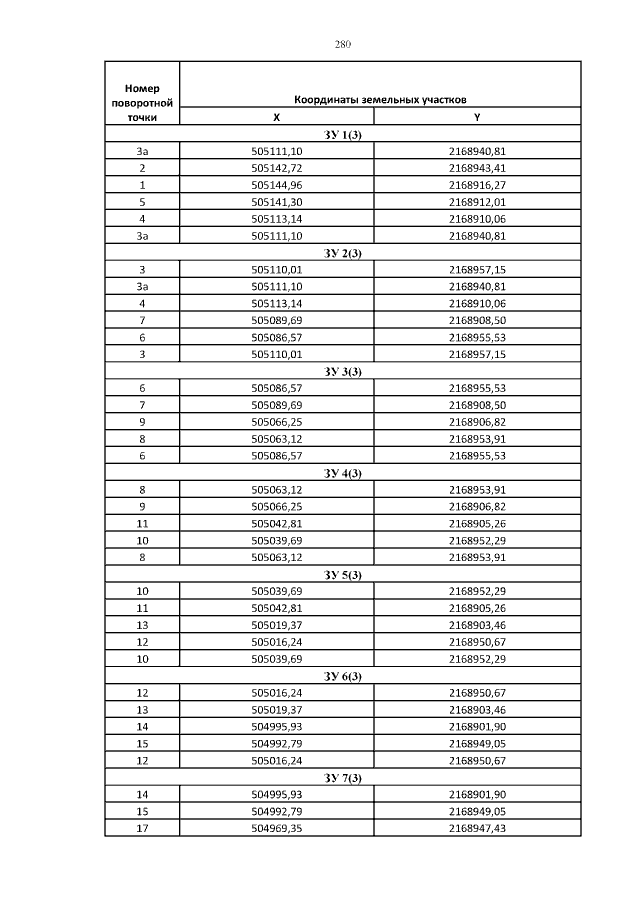 280

| Номер поворотной точки | Координаты земельных участков | |
|---|---|---|
| | X | Y |
| ЗУ 1(3) | | |
| 3а | 505111,10 | 2168940,81 |
| 2 | 505142,72 | 2168943,41 |
| 1 | 505144,96 | 2168916,27 |
| 5 | 505141,30 | 2168912,01 |
| 4 | 505113,14 | 2168910,06 |
| 3а | 505111,10 | 2168940,81 |
| ЗУ 2(3) | | |
| 3 | 505110,01 | 2168957,15 |
| 3а | 505111,10 | 2168940,81 |
| 4 | 505113,14 | 2168910,06 |
| 7 | 505089,69 | 2168908,50 |
| 6 | 505086,57 | 2168955,53 |
| 3 | 505110,01 | 2168957,15 |
| ЗУ 3(3) | | |
| 6 | 505086,57 | 2168955,53 |
| 7 | 505089,69 | 2168908,50 |
| 9 | 505066,25 | 2168906,82 |
| 8 | 505063,12 | 2168953,91 |
| 6 | 505086,57 | 2168955,53 |
| ЗУ 4(3) | | |
| 8 | 505063,12 | 2168953,91 |
| 9 | 505066,25 | 2168906,82 |
| 11 | 505042,81 | 2168905,26 |
| 10 | 505039,69 | 2168952,29 |
| 8 | 505063,12 | 2168953,91 |
| ЗУ 5(3) | | |
| 10 | 505039,69 | 2168952,29 |
| 11 | 505042,81 | 2168905,26 |
| 13 | 505019,37 | 2168903,46 |
| 12 | 505016,24 | 2168950,67 |
| 10 | 505039,69 | 2168952,29 |
| ЗУ 6(3) | | |
| 12 | 505016,24 | 2168950,67 |
| 13 | 505019,37 | 2168903,46 |
| 14 | 504995,93 | 2168901,90 |
| 15 | 504992,79 | 2168949,05 |
| 12 | 505016,24 | 2168950,67 |
| ЗУ 7(3) | | |
| 14 | 504995,93 | 2168901,90 |
| 15 | 504992,79 | 2168949,05 |
| 17 | 504969,35 | 2168947,43 |